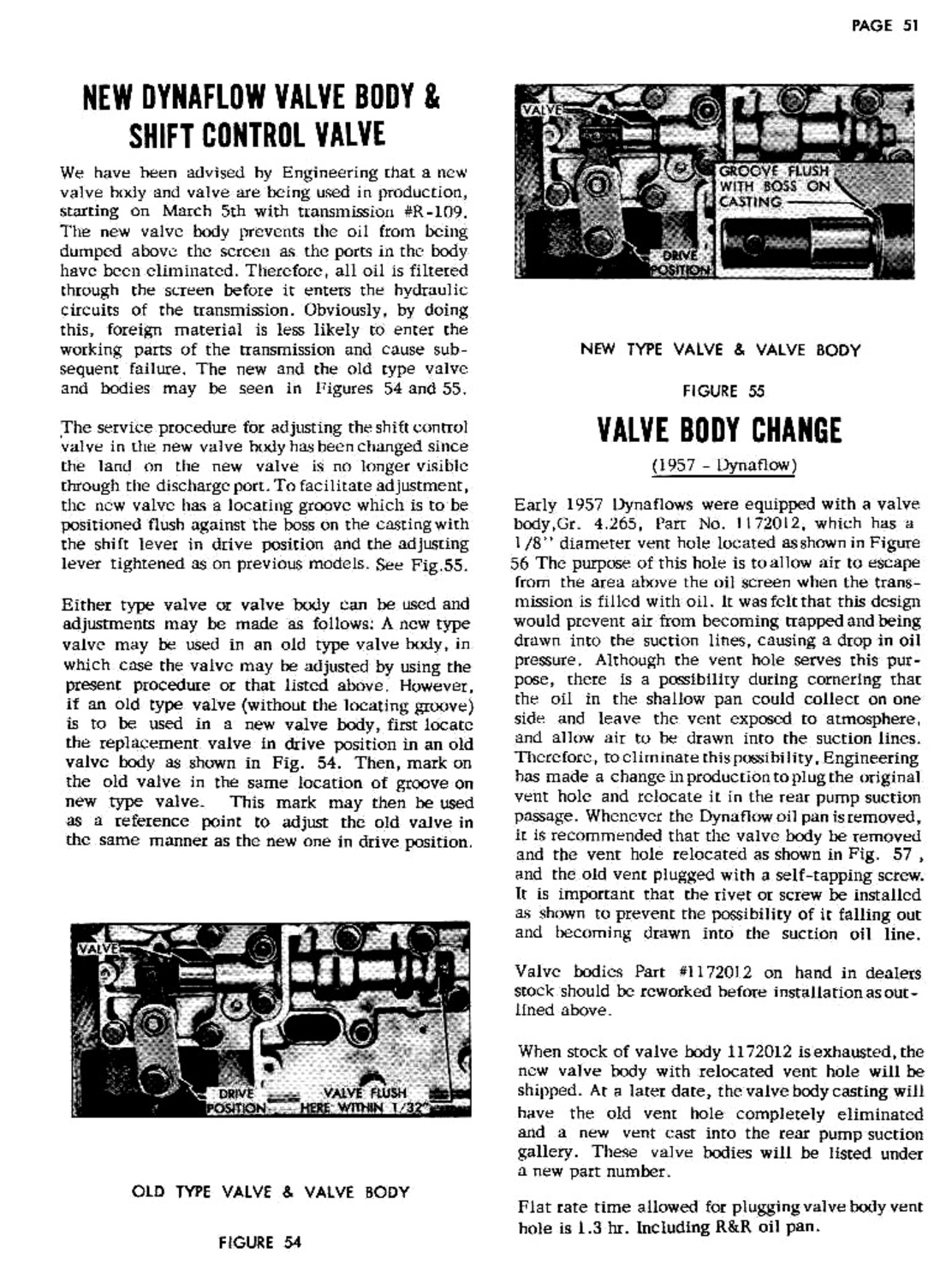 PAGE 51

NEW DYNAFLOW VALVE BODY & SHIFT CONTROL VALVE

We have been advised by Engineering that a new valve body and valve are being used in production, starting on March 5th with transmission #R-109. The new valve body prevents the oil from being dumped above the screen as the ports in the body have been eliminated. Therefore, all oil is filtered through the screen before it enters the hydraulic circuits of the transmission. Obviously, by doing this, foreign material is less likely to enter the working parts of the transmission and cause subsequent failure. The new and the old type valve and bodies may be seen in Figures 54 and 55.

The service procedure for adjusting the shift control valve in the new valve body has been changed since the land on the new valve is no longer visible through the discharge port. To facilitate adjustment, the new valve has a locating groove which is to be positioned flush against the boss on the casting with the shift lever in drive position and the adjusting lever tightened as on previous models. See Fig.55.

Either type valve or valve body can be used and adjustments may be made as follows: A new type valve may be used in an old type valve body, in which case the valve may be adjusted by using the present procedure or that listed above. However, if an old type valve (without the locating groove) is to be used in a new valve body, first locate the replacement valve in drive position in an old valve body as shown in Fig. 54. Then, mark on the old valve in the same location of groove on new type valve. This mark may then be used as a reference point to adjust the old valve in the same manner as the new one in drive position.

VALVE
DRIVE POSITION
VALVE FLUSH HERE WITHIN 1/32"

OLD TYPE VALVE & VALVE BODY

FIGURE 54

VALVE
GROOVE FLUSH WITH BOSS ON CASTING
DRIVE POSITION

NEW TYPE VALVE & VALVE BODY

FIGURE 55

VALVE BODY CHANGE

(1957 - Dynaflow)

Early 1957 Dynaflows were equipped with a valve body,Gr. 4.265, Part No. 1172012, which has a 1/8" diameter vent hole located as shown in Figure 56 The purpose of this hole is to allow air to escape from the area above the oil screen when the transmission is filled with oil. It was felt that this design would prevent air from becoming trapped and being drawn into the suction lines, causing a drop in oil pressure. Although the vent hole serves this purpose, there is a possibility during cornering that the oil in the shallow pan could collect on one side and leave the vent exposed to atmosphere, and allow air to be drawn into the suction lines. Therefore, to eliminate this possibility, Engineering has made a change in production to plug the original vent hole and relocate it in the rear pump suction passage. Whenever the Dynaflow oil pan is removed, it is recommended that the valve body be removed and the vent hole relocated as shown in Fig. 57 , and the old vent plugged with a self-tapping screw. It is important that the rivet or screw be installed as shown to prevent the possibility of it falling out and becoming drawn into the suction oil line.

Valve bodies Part #1172012 on hand in dealers stock should be reworked before installation as outlined above.

When stock of valve body 1172012 is exhausted, the new valve body with relocated vent hole will be shipped. At a later date, the valve body casting will have the old vent hole completely eliminated and a new vent cast into the rear pump suction gallery. These valve bodies will be listed under a new part number.

Flat rate time allowed for plugging valve body vent hole is 1.3 hr. Including R&R oil pan.